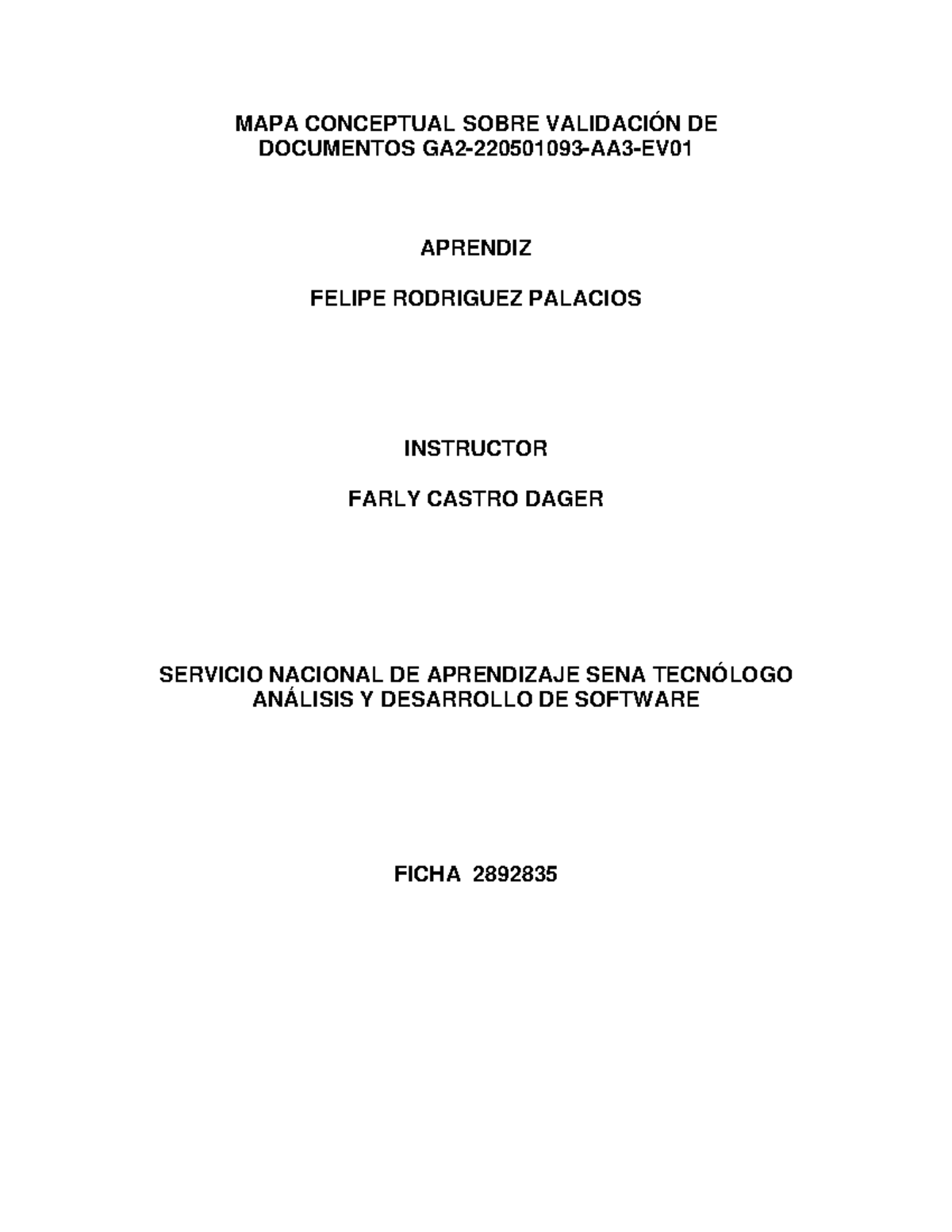 MAPA CONCEPTUAL SOBRE VALIDACIÓN DE DOCUMENTOS GA2-220501093-AA3-EV01

APRENDIZ

FELIPE RODRIGUEZ PALACIOS

INSTRUCTOR

FARLY CASTRO DAGER

SERVICIO NACIONAL DE APRENDIZAJE SENA TECNÓLOGO ANÁLISIS Y DESARROLLO DE SOFTWARE

FICHA 2892835